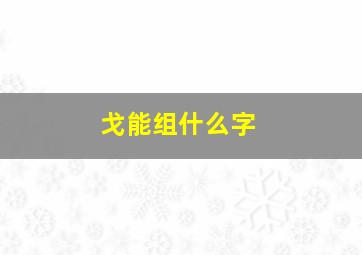 戈能组什么字